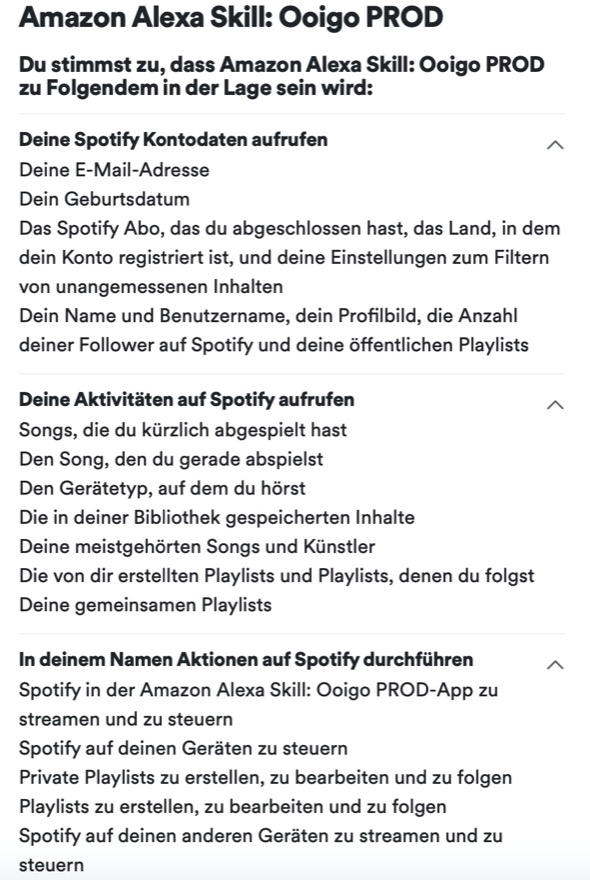 Amazon Alexa Skill: Ooigo PROD

Du stimmst zu, dass Amazon Alexa Skill: Ooigo PROD zu Folgendem in der Lage sein wird:

Deine Spotify Kontodaten aufrufen
Deine E-Mail-Adresse
Dein Geburtsdatum
Das Spotify Abo, das du abgeschlossen hast, das Land, in dem dein Konto registriert ist, und deine Einstellungen zum Filtern von unangemessenen Inhalten
Dein Name und Benutzername, dein Profilbild, die Anzahl deiner Follower auf Spotify und deine öffentlichen Playlists

Deine Aktivitäten auf Spotify aufrufen
Songs, die du kürzlich abgespielt hast
Den Song, den du gerade abspielst
Den Gerätetyp, auf dem du hörst
Die in deiner Bibliothek gespeicherten Inhalte
Deine meistgehörten Songs und Künstler
Die von dir erstellten Playlists und Playlists, denen du folgst
Deine gemeinsamen Playlists

In deinem Namen Aktionen auf Spotify durchführen
Spotify in der Amazon Alexa Skill: Ooigo PROD-App zu streamen und zu steuern
Spotify auf deinen Geräten zu steuern
Private Playlists zu erstellen, zu bearbeiten und zu folgen
Playlists zu erstellen, zu bearbeiten und zu folgen
Spotify auf deinen anderen Geräten zu streamen und zu steuern